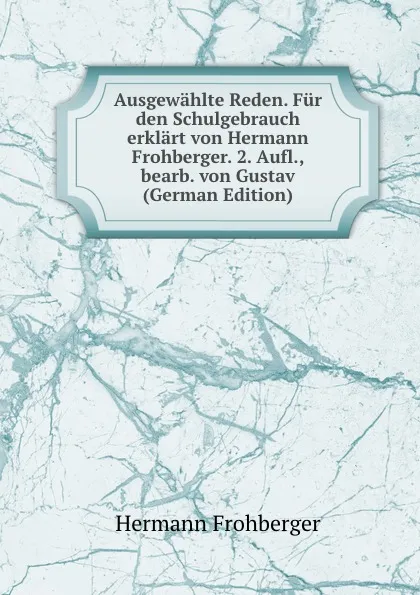 Ausgewählte Reden. Für den Schulgebrauch erklärt von Hermann Frohberger. 2. Aufl., bearb. von Gustav (German Edition)

Hermann Frohberger